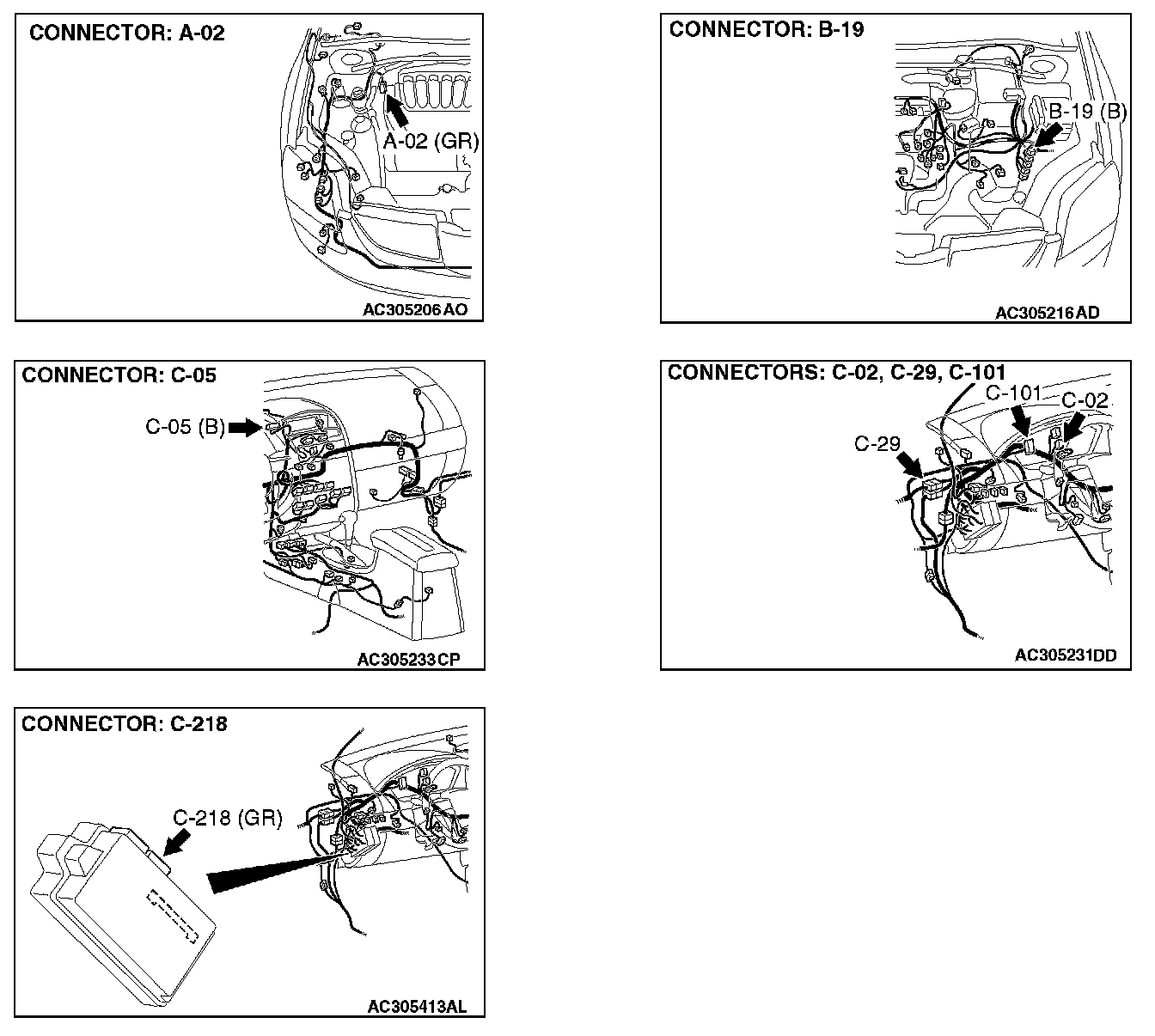 CONNECTOR: A-02

A-02 (GR)

AC305206 AO

CONNECTOR: B-19

B-19 (B)

AC305216 AD

CONNECTOR: C-05

C-05 (B)

AC305233 CP

CONNECTORS: C-02, C-29, C-101

C-101

C-02

C-29

AC305231DD

CONNECTOR: C-218

C-218 (GR)

AC305413AL